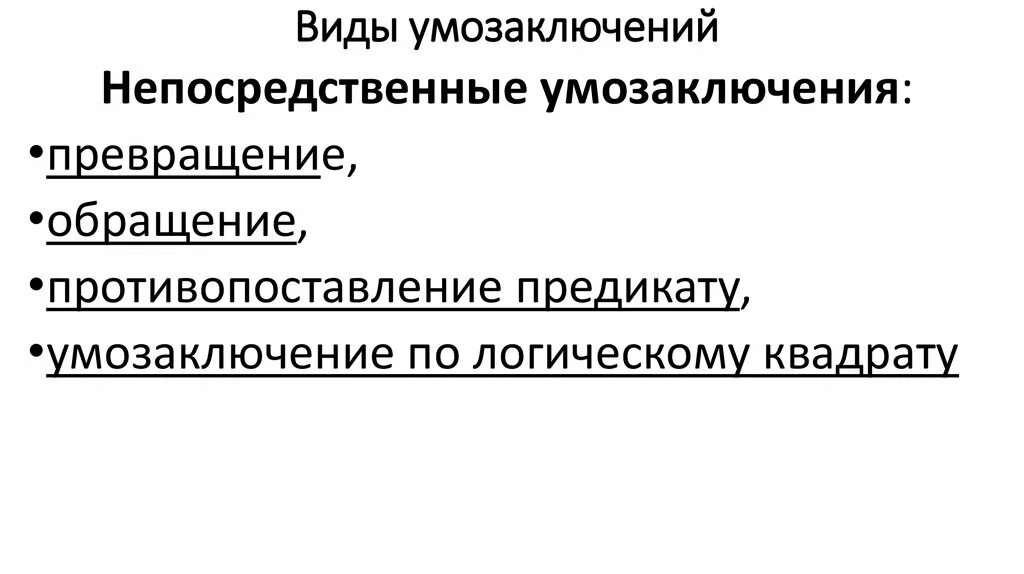 Виды умозаключений

Непосредственные умозаключения:

• превращение,
• обращение,
• противопоставление предикату,
• умозаключение по логическому квадрату